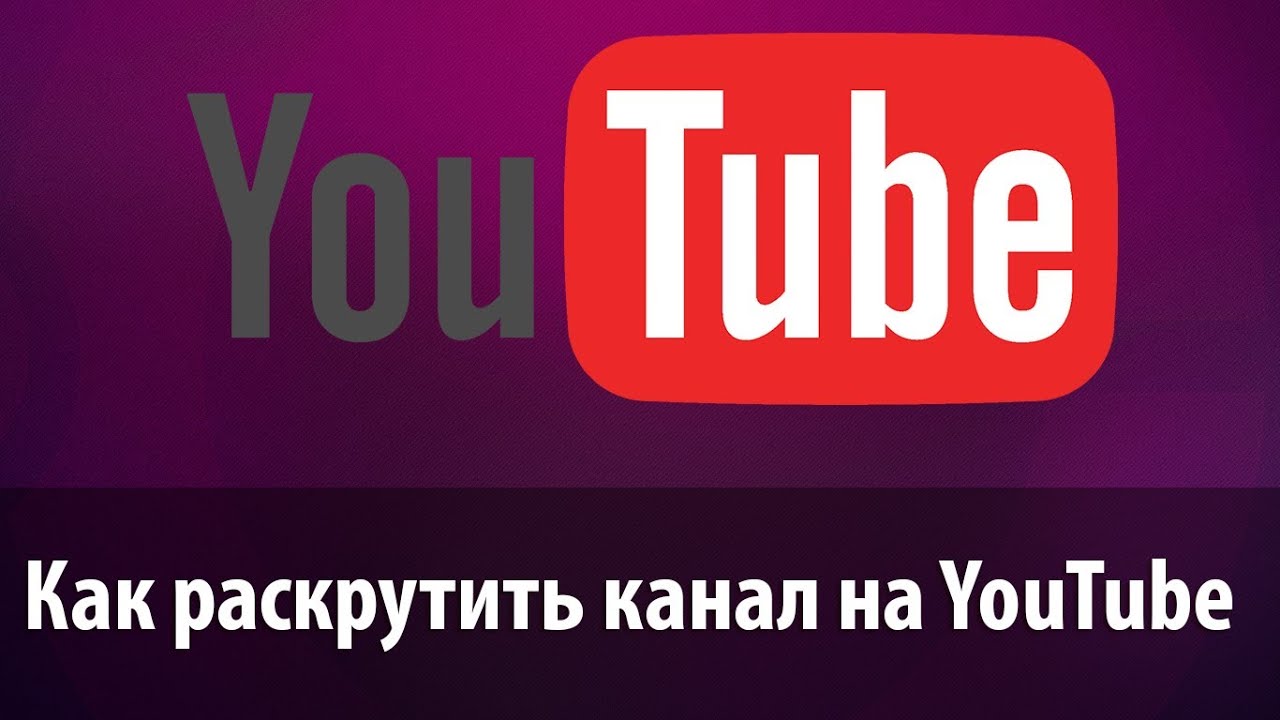 YouTube

Как раскрутить канал на YouTube